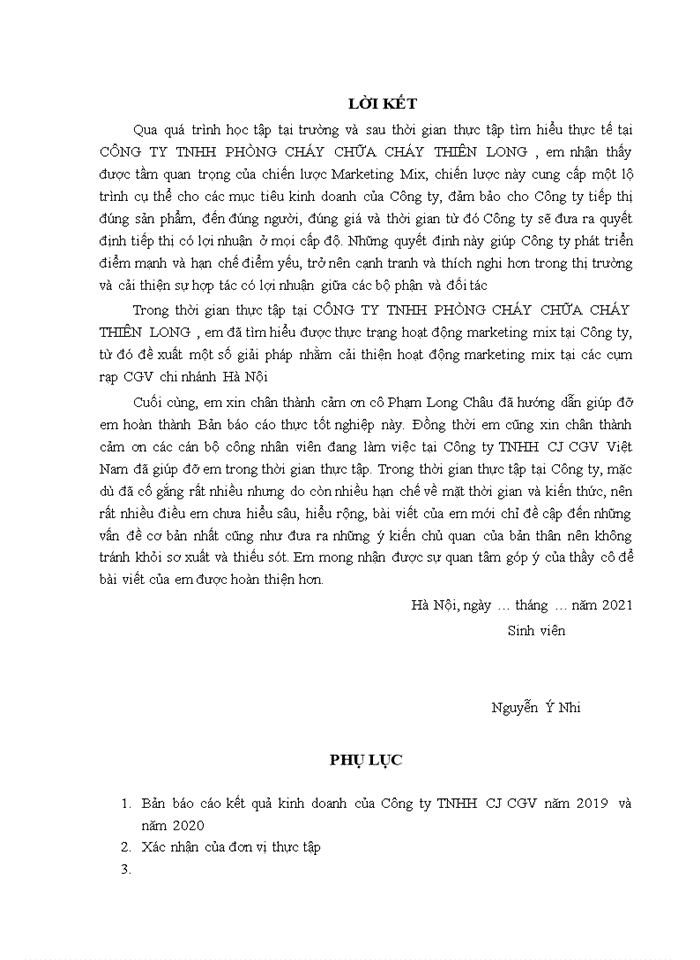 LỜI KẾT

Qua quá trình học tập tại trường và sau thời gian thực tập tìm hiểu thực tế tại CÔNG TY TNHH PHÒNG CHÁY CHỮA CHÁY THIÊN LONG , em nhận thấy được tầm quan trọng của chiến lược Marketing Mix, chiến lược này cung cấp một lộ trình cụ thể cho các mục tiêu kinh doanh của Công ty, đảm bảo cho Công ty tiếp thị đúng sản phẩm, đến đúng người, đúng giá và thời gian từ đó Công ty sẽ đưa ra quyết định tiếp thị có lợi nhuận ở mọi cấp độ. Những quyết định này giúp Công ty phát triển điểm mạnh và hạn chế điểm yếu, trở nên cạnh tranh và thích nghi hơn trong thị trường và cải thiện sự hợp tác có lợi nhuận giữa các bộ phận và đối tác

Trong thời gian thực tập tại CÔNG TY TNHH PHÒNG CHÁY CHỮA CHÁY THIÊN LONG , em đã tìm hiểu được thực trạng hoạt động marketing mix tại Công ty, từ đó đề xuất một số giải pháp nhằm cải thiện hoạt động marketing mix tại các cụm rạp CGV chi nhánh Hà Nội

Cuối cùng, em xin chân thành cảm ơn cô Phạm Long Châu đã hướng dẫn giúp đỡ em hoàn thành Bản báo cáo thực tốt nghiệp này. Đồng thời em cũng xin chân thành cảm ơn các cán bộ công nhân viên đang làm việc tại Công ty TNHH CJ CGV Việt Nam đã giúp đỡ em trong thời gian thực tập. Trong thời gian thực tập tại Công ty, mặc dù đã cố gắng rất nhiều nhưng do còn nhiều hạn chế về mặt thời gian và kiến thức, nên rất nhiều điều em chưa hiểu sâu, hiểu rộng, bài viết của em mới chỉ đề cập đến những vấn đề cơ bản nhất cũng như đưa ra những ý kiến chủ quan của bản thân nên không tránh khỏi sơ xuất và thiếu sót. Em mong nhận được sự quan tâm góp ý của thầy cô để bài viết của em được hoàn thiện hơn.

Hà Nội, ngày … tháng … năm 2021

Sinh viên

Nguyễn Ý Nhi

PHỤ LỤC

1. Bản báo cáo kết quả kinh doanh của Công ty TNHH CJ CGV năm 2019 và năm 2020
2. Xác nhận của đơn vị thực tập
3.